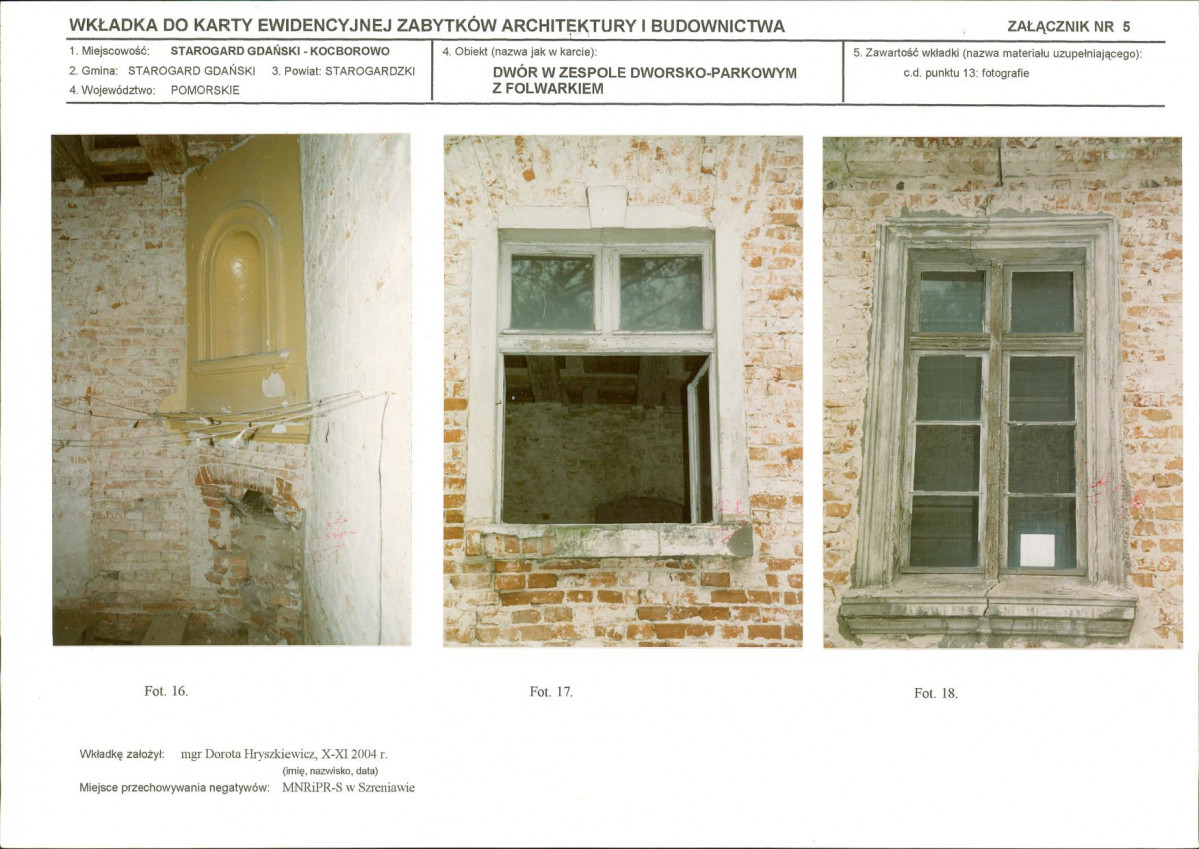 WKŁADKA DO KARTY EWIDENCYJNEJ ZABYTKÓW ARCHITEKTURY I BUDOWNICTWA

ZAŁĄCZNIK NR 5

1. Miejscowość: STAROGARD GDAŃSKI - KOCBOROWO
2. Gmina: STAROGARD GDAŃSKI 3. Powiat: STAROGARDZKI
4. Województwo: POMORSKIE

4. Obiekt (nazwa jak w karcie):
DWÓR W ZESPOLE DWORSKO-PARKOWYM Z FOLWARKIEM

5. Zawartość wkładki (nazwa materiału uzupełniającego):
c.d. punktu 13: fotografie

Fot. 16.

Fot. 17.

Fot. 18.

Wkładkę założył: mgr Dorota Hryszkiewicz, X-XI 2004 r.
(imię, nazwisko, data)
Miejsce przechowywania negatywów: MNRiPR-S w Szreniawie